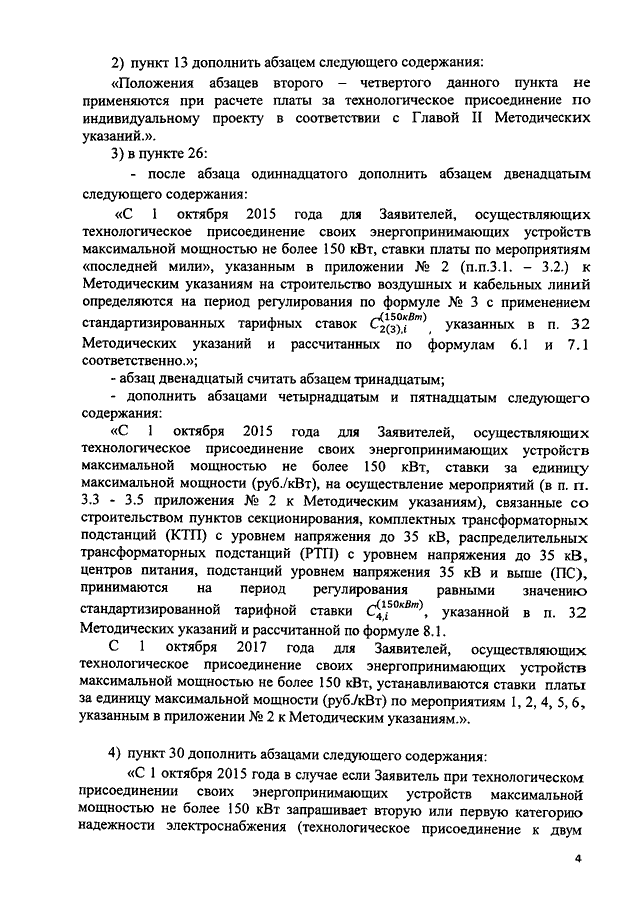 2) пункт 13 дополнить абзацем следующего содержания:

«Положения абзацев второго – четвертого данного пункта не применяются при расчете платы за технологическое присоединение по индивидуальному проекту в соответствии с Главой II Методических указаний.».

3) в пункте 26:

- после абзаца одиннадцатого дополнить абзацем двенадцатым следующего содержания:

«С 1 октября 2015 года для Заявителей, осуществляющих технологическое присоединение своих энергопринимающих устройств максимальной мощностью не более 150 кВт, ставки платы по мероприятиям «последней мили», указанным в приложении № 2 (п.п.3.1. – 3.2.) к Методическим указаниям на строительство воздушных и кабельных линий определяются на период регулирования по формуле № 3 с применением стандартизированных тарифных ставок $C_{2(3),i}^{(150кВт)}$, указанных в п. 32 Методических указаний и рассчитанных по формулам 6.1 и 7.1 соответственно.»;

- абзац двенадцатый считать абзацем тринадцатым;

- дополнить абзацами четырнадцатым и пятнадцатым следующего содержания:

«С 1 октября 2015 года для Заявителей, осуществляющих технологическое присоединение своих энергопринимающих устройств максимальной мощностью не более 150 кВт, ставки за единицу максимальной мощности (руб./кВт), на осуществление мероприятий (в п. п. 3.3 - 3.5 приложения № 2 к Методическим указаниям), связанные со строительством пунктов секционирования, комплектных трансформаторных подстанций (КТП) с уровнем напряжения до 35 кВ, распределительных трансформаторных подстанций (РТП) с уровнем напряжения до 35 кВ, центров питания, подстанций уровнем напряжения 35 кВ и выше (ПС), принимаются на период регулирования равными значению стандартизированной тарифной ставки $C_{4,i}^{(150кВт)}$, указанной в п. 32 Методических указаний и рассчитанной по формуле 8.1.

С 1 октября 2017 года для Заявителей, осуществляющих технологическое присоединение своих энергопринимающих устройств максимальной мощностью не более 150 кВт, устанавливаются ставки платы за единицу максимальной мощности (руб./кВт) по мероприятиям 1, 2, 4, 5, 6, указанным в приложении № 2 к Методическим указаниям.».

4) пункт 30 дополнить абзацами следующего содержания:

«С 1 октября 2015 года в случае если Заявитель при технологическом присоединении своих энергопринимающих устройств максимальной мощностью не более 150 кВт запрашивает вторую или первую категорию надежности электроснабжения (технологическое присоединение к двум

4